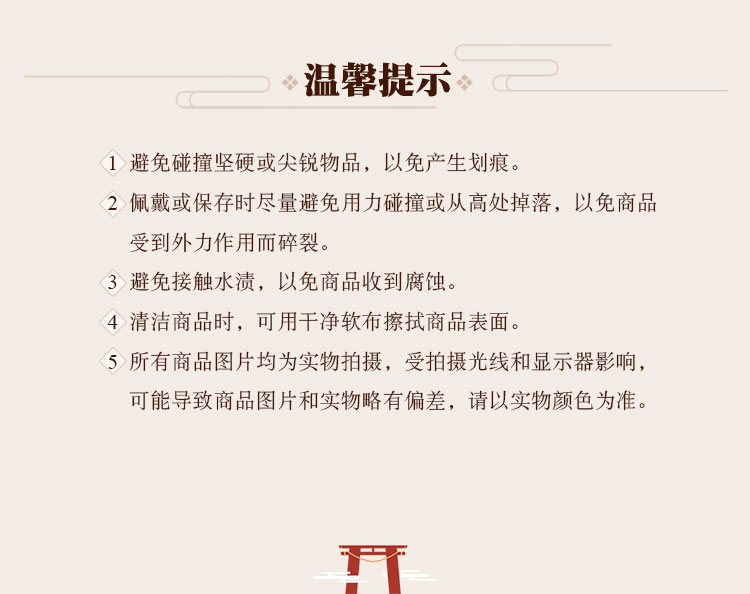 温馨提示

1 避免碰撞坚硬或尖锐物品，以免产生划痕。

2 佩戴或保存时尽量避免用力碰撞或从高处掉落，以免商品受到外力作用而碎裂。

3 避免接触水渍，以免商品收到腐蚀。

4 清洁商品时，可用干净软布擦拭商品表面。

5 所有商品图片均为实物拍摄，受拍摄光线和显示器影响，可能导致商品图片和实物略有偏差，请以实物颜色为准。